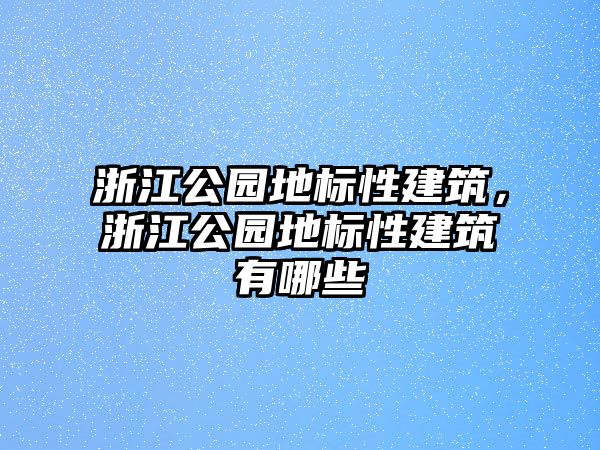 浙江公园地标性建筑，浙江公园地标性建筑有哪些